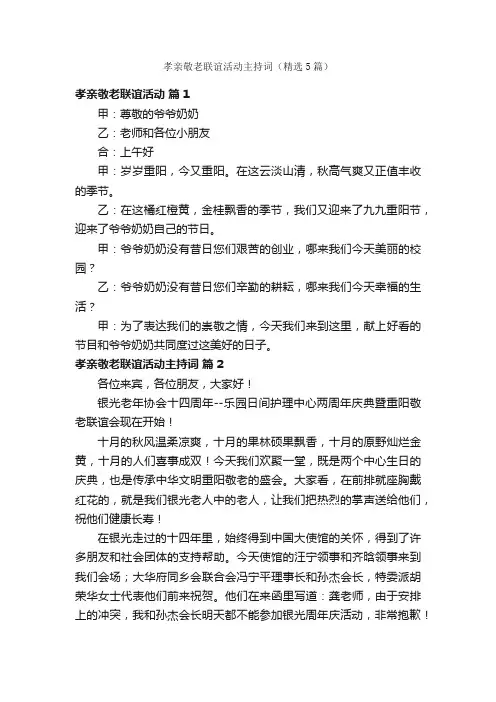 孝亲敬老联谊活动主持词（精选5篇）

孝亲敬老联谊活动 篇1

甲：尊敬的爷爷奶奶

乙：老师和各位小朋友

合：上午好

甲：岁岁重阳，今又重阳。在这云淡山清，秋高气爽又正值丰收的季节。

乙：在这橘红橙黄，金桂飘香的季节，我们又迎来了九九重阳节，迎来了爷爷奶奶自己的节日。

甲：爷爷奶奶没有昔日您们艰苦的创业，哪来我们今天美丽的校园？

乙：爷爷奶奶没有昔日您们辛勤的耕耘，哪来我们今天幸福的生活？

甲：为了表达我们的崇敬之情，今天我们来到这里，献上好看的节目和爷爷奶奶共同度过这美好的日子。

孝亲敬老联谊活动主持词 篇2

各位来宾，各位朋友，大家好！

银光老年协会十四周年--乐园日间护理中心两周年庆典暨重阳敬老联谊会现在开始！

十月的秋风温柔凉爽，十月的果林硕果飘香，十月的原野灿烂金黄，十月的人们喜事成双！今天我们欢聚一堂，既是两个中心生日的庆典，也是传承中华文明重阳敬老的盛会。大家看，在前排就座胸戴红花的，就是我们银光老人中的老人，让我们把热烈的掌声送给他们，祝他们健康长寿！

在银光走过的十四年里，始终得到中国大使馆的关怀，得到了许多朋友和社会团体的支持帮助。今天使馆的汪宁领事和齐晗领事来到我们会场；大华府同乡会联合会冯宁平理事长和孙杰会长，特委派胡荣华女士代表他们前来祝贺。他们在来函里写道：龚老师，由于安排上的冲突，我和孙杰会长明天都不能参加银光周年庆活动，非常抱歉！